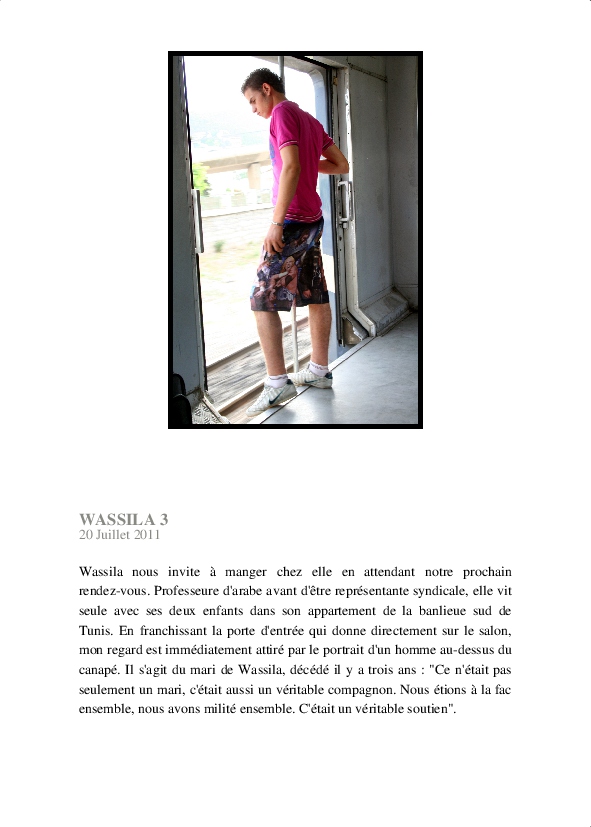 WASSILA 3
20 Juillet 2011

Wassila nous invite à manger chez elle en attendant notre prochain rendez-vous. Professeure d'arabe avant d'être représentante syndicale, elle vit seule avec ses deux enfants dans son appartement de la banlieue sud de Tunis. En franchissant la porte d'entrée qui donne directement sur le salon, mon regard est immédiatement attiré par le portrait d'un homme au-dessus du canapé. Il s'agit du mari de Wassila, décédé il y a trois ans : "Ce n'était pas seulement un mari, c'était aussi un véritable compagnon. Nous étions à la fac ensemble, nous avons milité ensemble. C'était un véritable soutien".